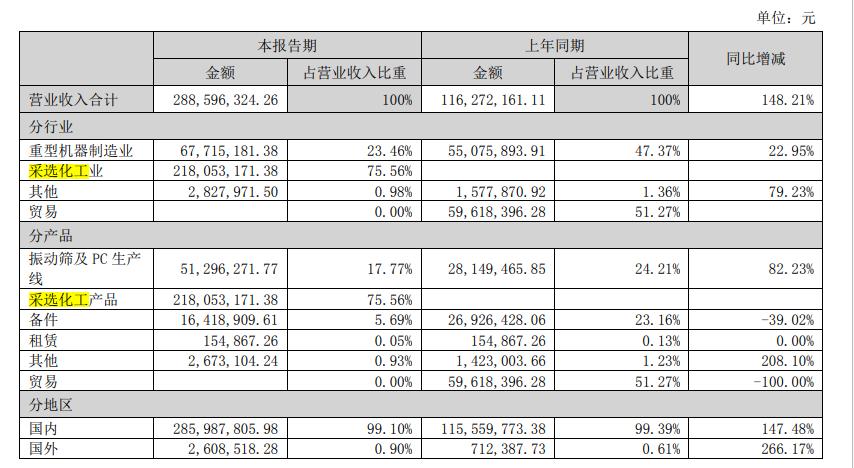 单位：元

| | 本报告期 | | 上年同期 | | 同比增减 |
|---|---|---|---|---|---|
| | 金额 | 占营业收入比重 | 金额 | 占营业收入比重 | |
| 营业收入合计 | 288,596,324.26 | 100% | 116,272,161.11 | 100% | 148.21% |
| 分行业 | | | | | |
| 重型机器制造业 | 67,715,181.38 | 23.46% | 55,075,893.91 | 47.37% | 22.95% |
| 采选化工业 | 218,053,171.38 | 75.56% | | | |
| 其他 | 2,827,971.50 | 0.98% | 1,577,870.92 | 1.36% | 79.23% |
| 贸易 | | 0.00% | 59,618,396.28 | 51.27% | |
| 分产品 | | | | | |
| 振动筛及 PC 生产线 | 51,296,271.77 | 17.77% | 28,149,465.85 | 24.21% | 82.23% |
| 采选化工产品 | 218,053,171.38 | 75.56% | | | |
| 备件 | 16,418,909.61 | 5.69% | 26,926,428.06 | 23.16% | -39.02% |
| 租赁 | 154,867.26 | 0.05% | 154,867.26 | 0.13% | 0.00% |
| 其他 | 2,673,104.24 | 0.93% | 1,423,003.66 | 1.23% | 208.10% |
| 贸易 | | 0.00% | 59,618,396.28 | 51.27% | -100.00% |
| 分地区 | | | | | |
| 国内 | 285,987,805.98 | 99.10% | 115,559,773.38 | 99.39% | 147.48% |
| 国外 | 2,608,518.28 | 0.90% | 712,387.73 | 0.61% | 266.17% |